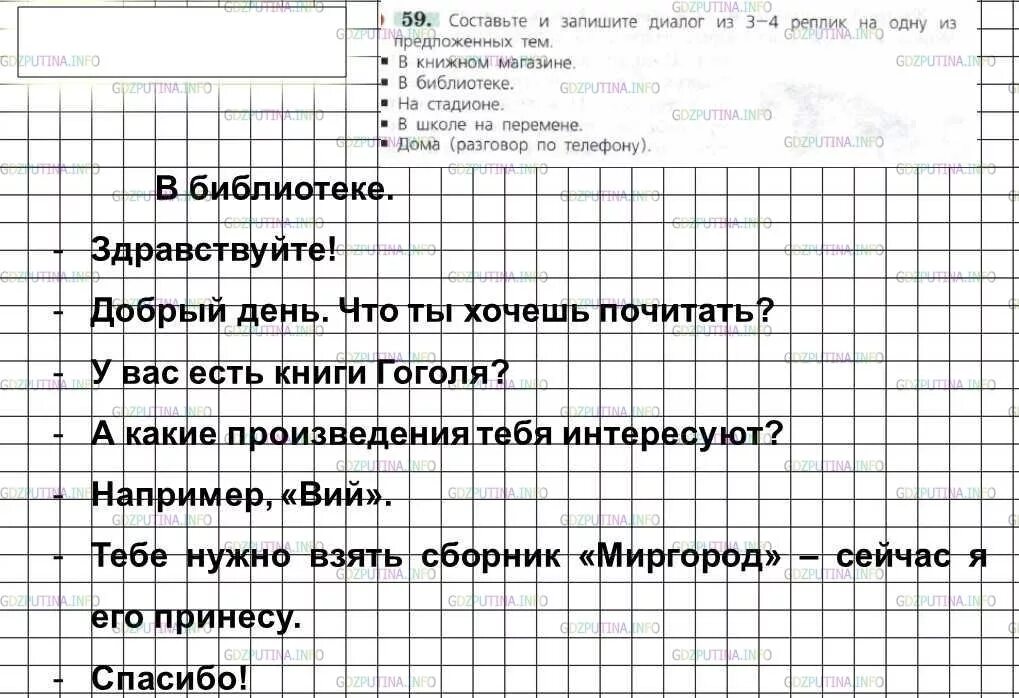 59. Составьте и запишите диалог из 3–4 реплик на одну из предложенных тем.
▪ В книжном магазине.
▪ В библиотеке.
▪ На стадионе.
▪ В школе на перемене.
▪ Дома (разговор по телефону).

В библиотеке.

- Здравствуйте!
- Добрый день. Что ты хочешь почитать?
- У вас есть книги Гоголя?
- А какие произведения тебя интересуют?
- Например, «Вий».
- Тебе нужно взять сборник «Миргород» – сейчас я его принесу.
- Спасибо!

GDZPUTINA.INFO